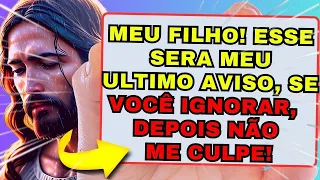 MEU FILHO! ESSE SERA MEU ULTIMO AVISO, SE VOCÊ IGNORAR, DEPOIS NÃO ME CULPE!